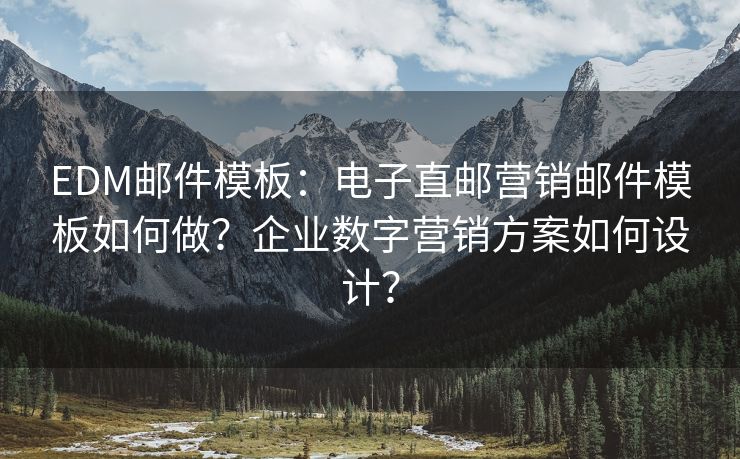 EDM邮件模板：电子直邮营销邮件模板如何做？企业数字营销方案如何设计？